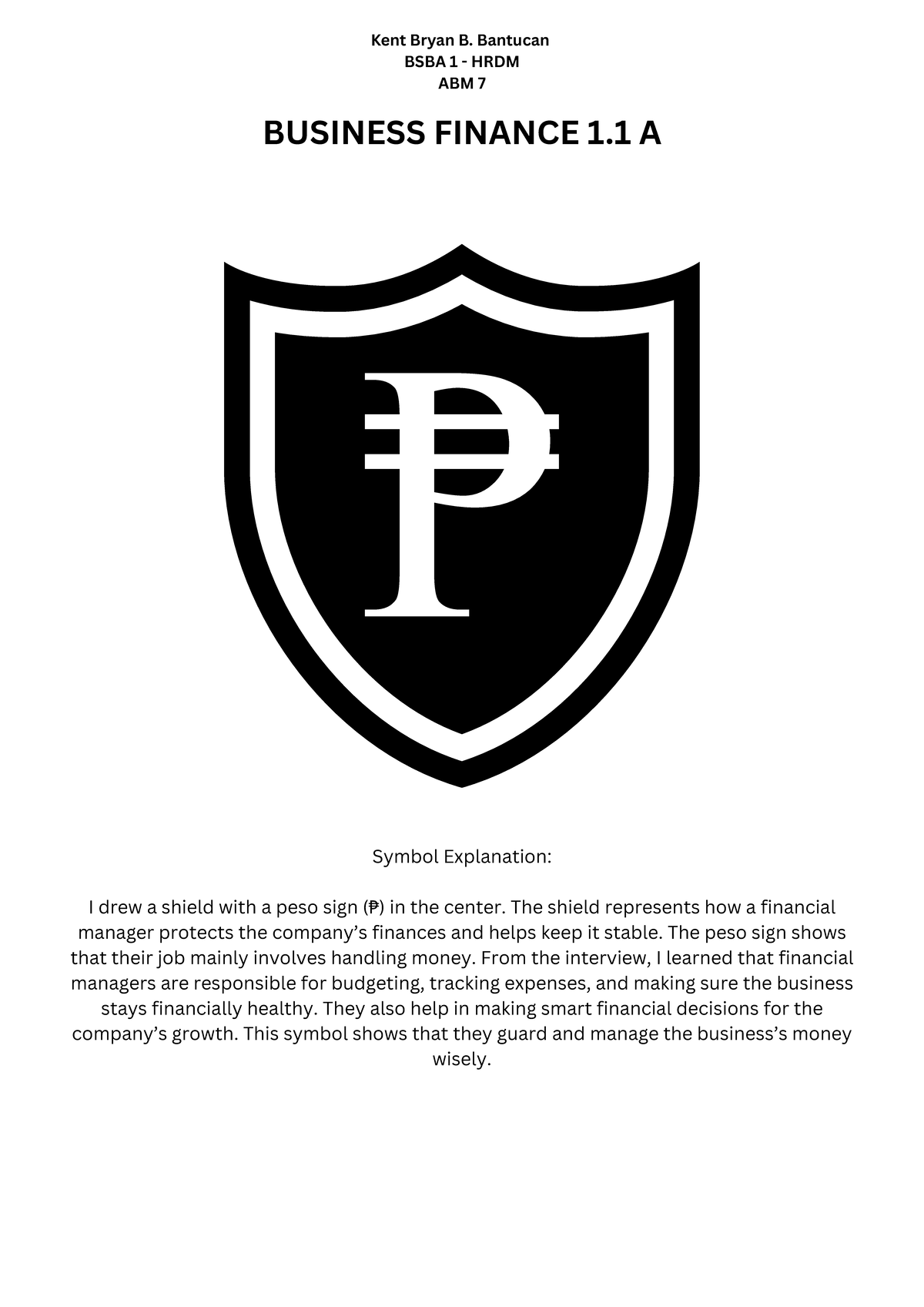 Kent Bryan B. Bantucan
BSBA 1 - HRDM
ABM 7

BUSINESS FINANCE 1.1 A

₱

Symbol Explanation:

I drew a shield with a peso sign (₱) in the center. The shield represents how a financial manager protects the company's finances and helps keep it stable. The peso sign shows that their job mainly involves handling money. From the interview, I learned that financial managers are responsible for budgeting, tracking expenses, and making sure the business stays financially healthy. They also help in making smart financial decisions for the company's growth. This symbol shows that they guard and manage the business's money wisely.